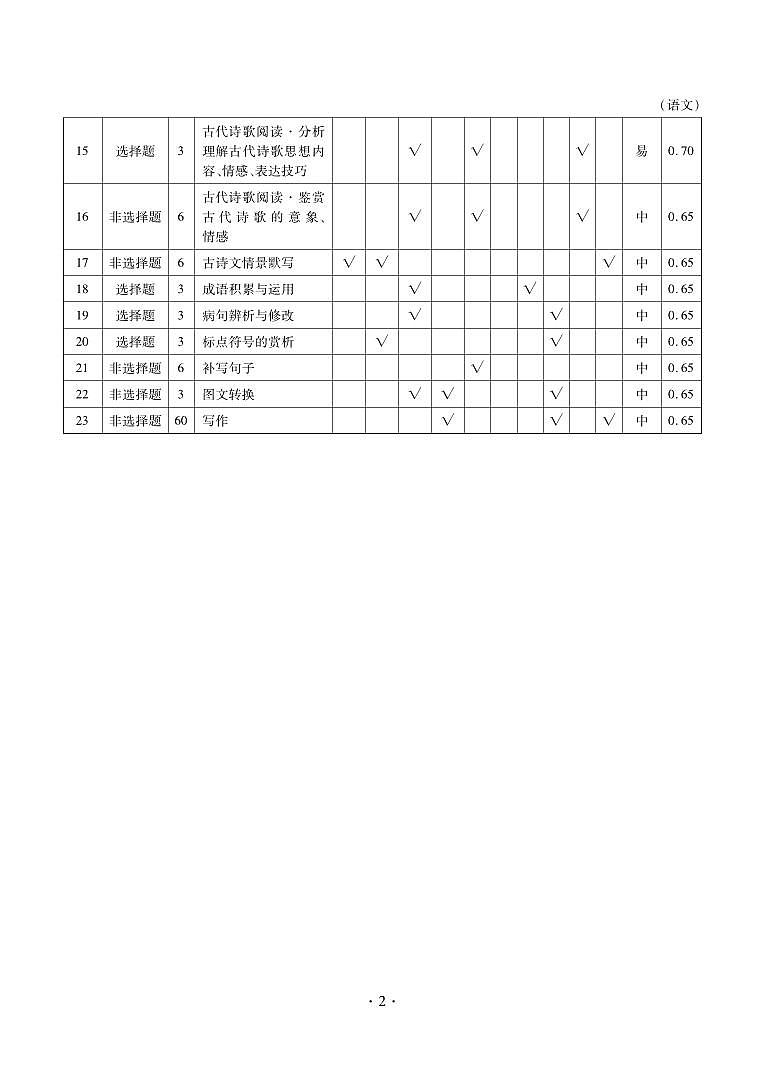 (语文)

| 15 | 选择题 | 3 | 古代诗歌阅读·分析理解古代诗歌思想内容、情感、表达技巧 | | | √ | | √ | | | | √ | | 易 | 0.70 |
|---|---|---|---|---|---|---|---|---|---|---|---|---|---|---|---|
| 16 | 非选择题 | 6 | 古代诗歌阅读·鉴赏古代诗歌的意象、情感 | | | √ | | √ | | | | √ | | 中 | 0.65 |
| 17 | 非选择题 | 6 | 古诗文情景默写 | √ | √ | | | | | | | | √ | 中 | 0.65 |
| 18 | 选择题 | 3 | 成语积累与运用 | | | √ | | | | √ | | | | 中 | 0.65 |
| 19 | 选择题 | 3 | 病句辨析与修改 | | | √ | | | | | √ | | | 中 | 0.65 |
| 20 | 选择题 | 3 | 标点符号的赏析 | | √ | | | | | | √ | | | 中 | 0.65 |
| 21 | 非选择题 | 6 | 补写句子 | | | | | √ | | | | | | 中 | 0.65 |
| 22 | 非选择题 | 3 | 图文转换 | | | √ | √ | | | | √ | | | 中 | 0.65 |
| 23 | 非选择题 | 60 | 写作 | | | | √ | | | | √ | | √ | 中 | 0.65 |

·2·